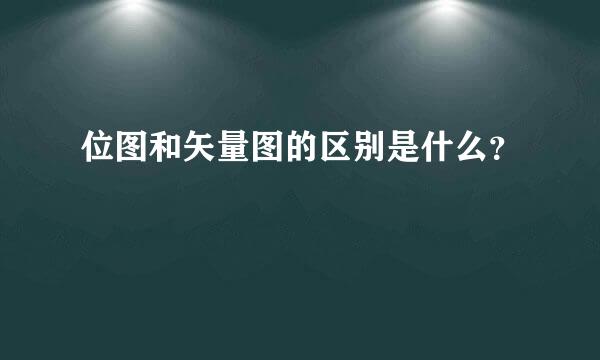 位图和矢量图的区别是什么?